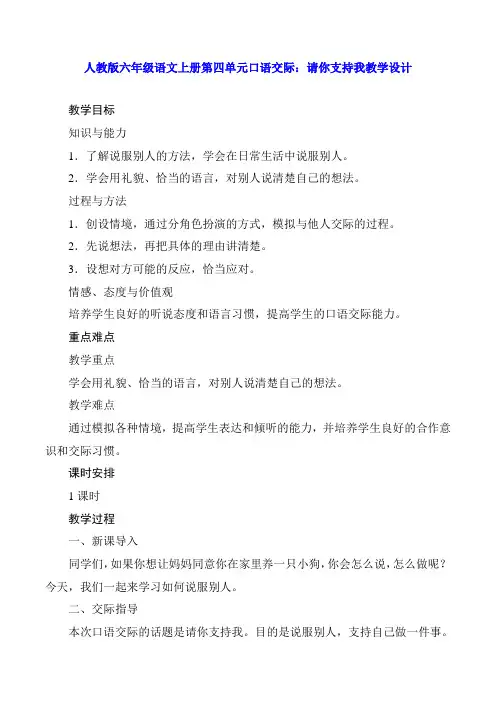 人教版六年级语文上册第四单元口语交际：请你支持我教学设计

教学目标

知识与能力

1．了解说服别人的方法，学会在日常生活中说服别人。

2．学会用礼貌、恰当的语言，对别人说清楚自己的想法。

过程与方法

1．创设情境，通过分角色扮演的方式，模拟与他人交际的过程。

2．先说想法，再把具体的理由讲清楚。

3．设想对方可能的反应，恰当应对。

情感、态度与价值观

培养学生良好的听说态度和语言习惯，提高学生的口语交际能力。

重点难点

教学重点

学会用礼貌、恰当的语言，对别人说清楚自己的想法。

教学难点

通过模拟各种情境，提高学生表达和倾听的能力，并培养学生良好的合作意识和交际习惯。

课时安排

1 课时

教学过程

一、新课导入

同学们，如果你想让妈妈同意你在家里养一只小狗，你会怎么说，怎么做呢？今天，我们一起来学习如何说服别人。

二、交际指导

本次口语交际的话题是请你支持我。目的是说服别人，支持自己做一件事。